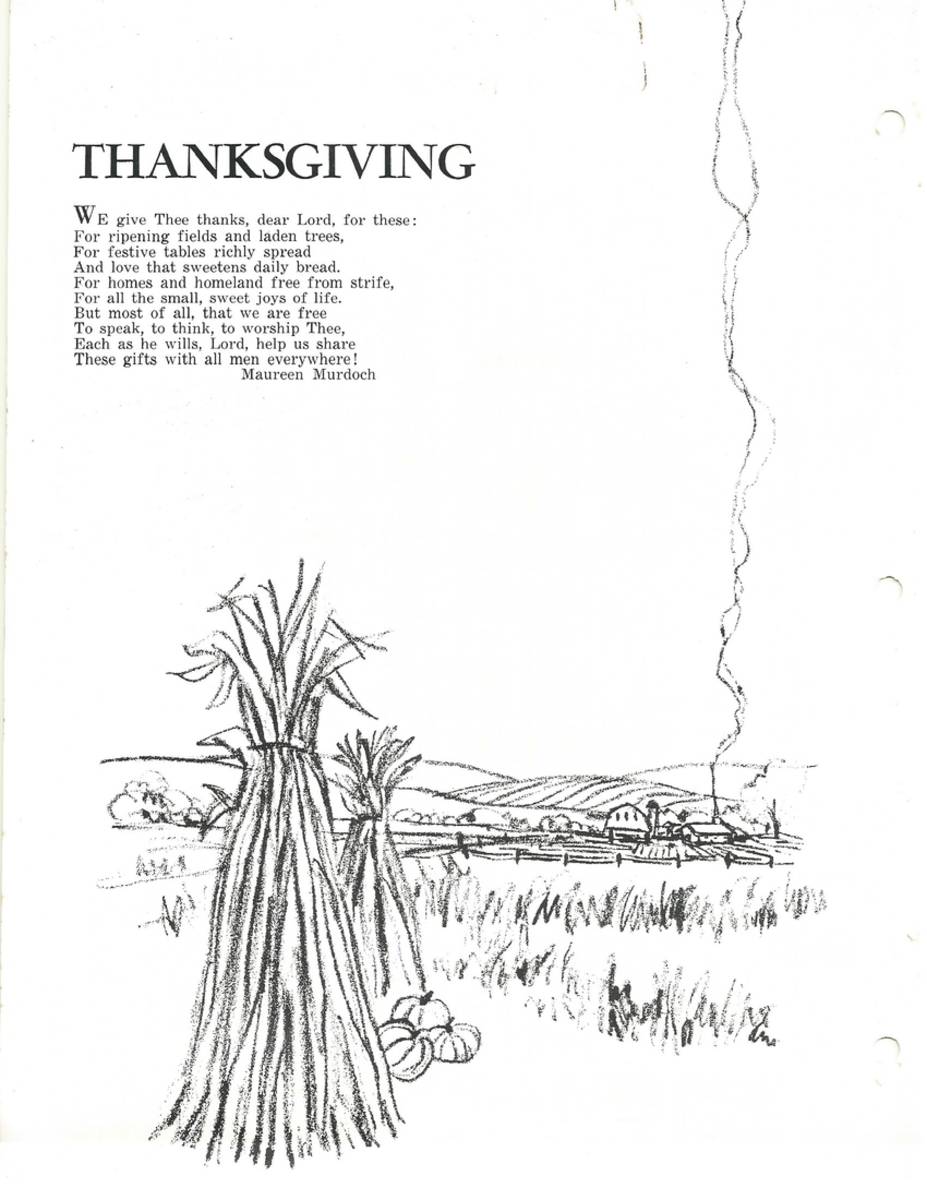 THANKSGIVING

WE give Thee thanks, dear Lord, for these:
For ripening fields and laden trees,
For festive tables richly spread
And love that sweetens daily bread.
For homes and homeland free from strife,
For all the small, sweet joys of life.
But most of all, that we are free
To speak, to think, to worship Thee,
Each as he wills, Lord, help us share
These gifts with all men everywhere!
Maureen Murdoch